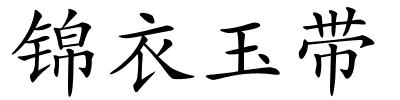 锦衣玉带